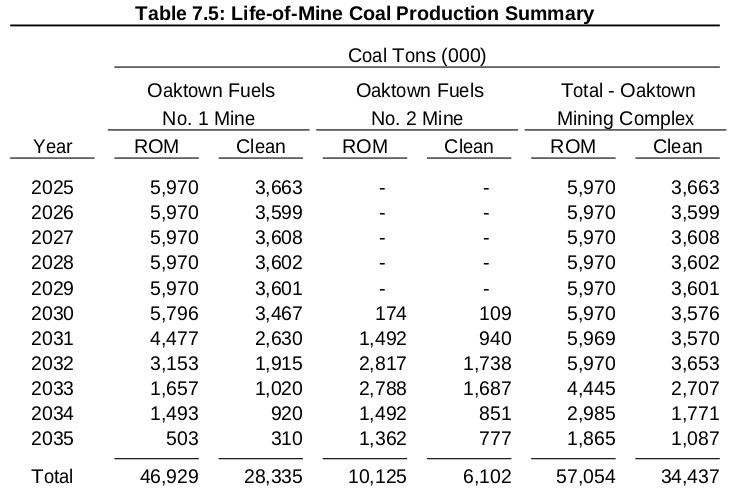 Table 7.5: Life-of-Mine Coal Production Summary

Coal Tons (000)

| Year | Oaktown Fuels No. 1 Mine ROM | Oaktown Fuels No. 1 Mine Clean | Oaktown Fuels No. 2 Mine ROM | Oaktown Fuels No. 2 Mine Clean | Total - Oaktown Mining Complex ROM | Total - Oaktown Mining Complex Clean |
|---|---|---|---|---|---|---|
| 2025 | 5,970 | 3,663 | - | - | 5,970 | 3,663 |
| 2026 | 5,970 | 3,599 | - | - | 5,970 | 3,599 |
| 2027 | 5,970 | 3,608 | - | - | 5,970 | 3,608 |
| 2028 | 5,970 | 3,602 | - | - | 5,970 | 3,602 |
| 2029 | 5,970 | 3,601 | - | - | 5,970 | 3,601 |
| 2030 | 5,796 | 3,467 | 174 | 109 | 5,970 | 3,576 |
| 2031 | 4,477 | 2,630 | 1,492 | 940 | 5,969 | 3,570 |
| 2032 | 3,153 | 1,915 | 2,817 | 1,738 | 5,970 | 3,653 |
| 2033 | 1,657 | 1,020 | 2,788 | 1,687 | 4,445 | 2,707 |
| 2034 | 1,493 | 920 | 1,492 | 851 | 2,985 | 1,771 |
| 2035 | 503 | 310 | 1,362 | 777 | 1,865 | 1,087 |
| Total | 46,929 | 28,335 | 10,125 | 6,102 | 57,054 | 34,437 |